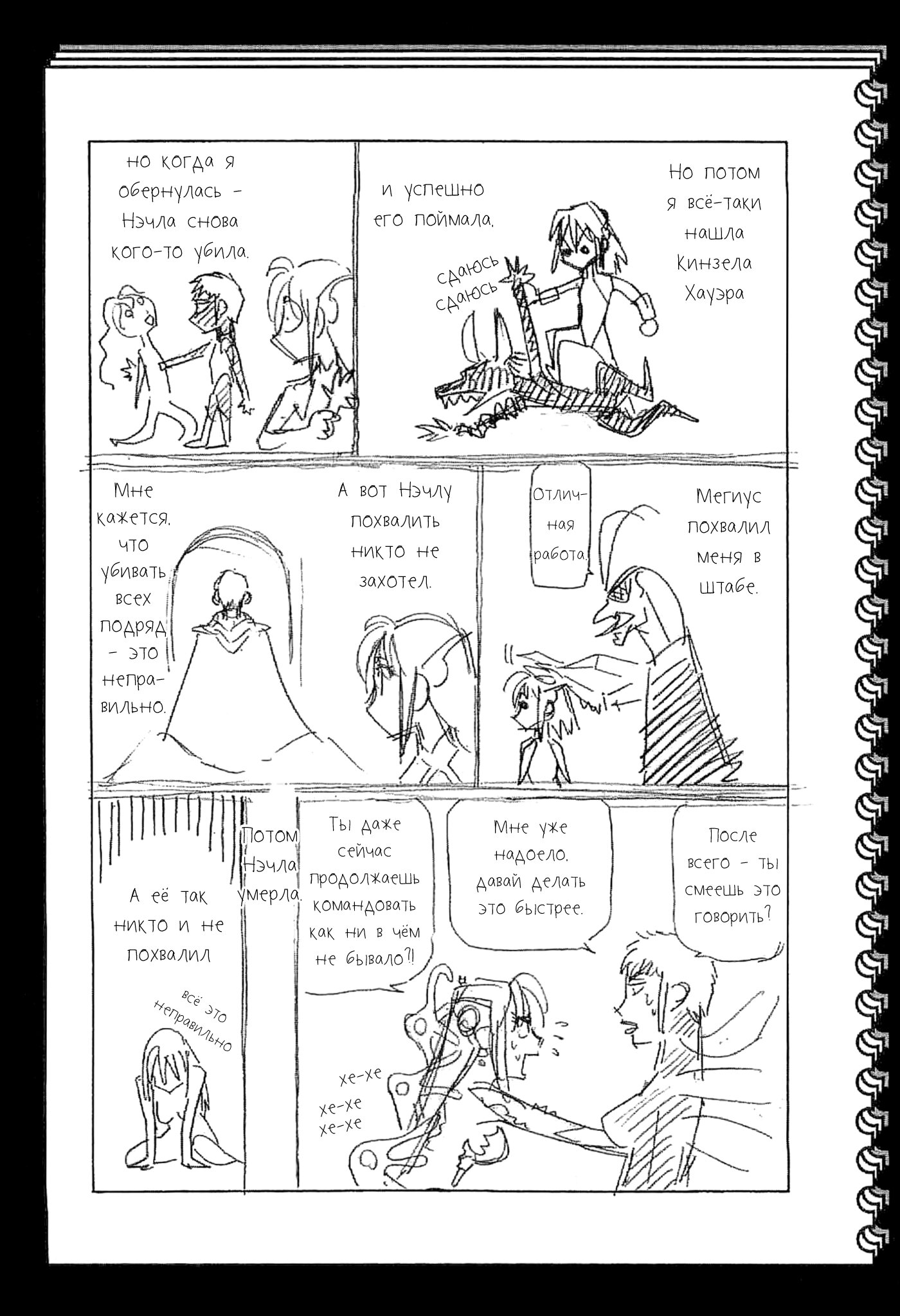 Но потом я всё-таки нашла Кинзела Хауэра

и успешно его поймала.

сдаюсь сдаюсь

но когда я обернулась - Нэчла снова кого-то убила.

Мегиус похвалил меня в штабе.

Отличная работа.

А вот Нэчлу похвалить никто не захотел.

Мне кажется, что убивать всех подряд - это неправильно.

После всего - ты смеешь это говорить?

Мне уже надоело, давай делать это быстрее.

Ты даже сейчас продолжаешь командовать как ни в чём не бывало?!

хе-хе хе-хе хе-хе

Потом Нэчла умерла.

А её так никто и не похвалил

всё это неправильно